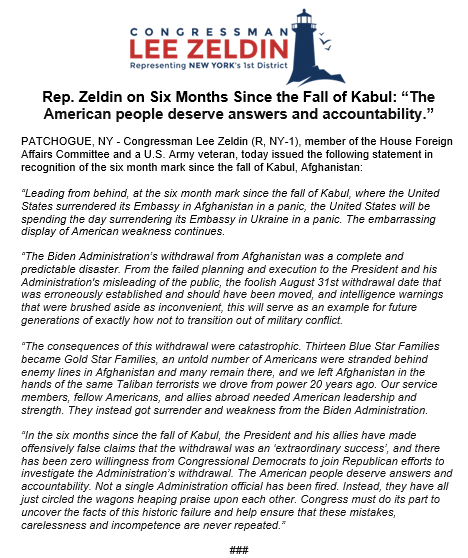 CONGRESSMAN
LEE ZELDIN
Representing NEW YORK's 1st District

Rep. Zeldin on Six Months Since the Fall of Kabul: “The American people deserve answers and accountability.”

PATCHOGUE, NY - Congressman Lee Zeldin (R, NY-1), member of the House Foreign Affairs Committee and a U.S. Army veteran, today issued the following statement in recognition of the six month mark since the fall of Kabul, Afghanistan:

“Leading from behind, at the six month mark since the fall of Kabul, where the United States surrendered its Embassy in Afghanistan in a panic, the United States will be spending the day surrendering its Embassy in Ukraine in a panic. The embarrassing display of American weakness continues.

“The Biden Administration’s withdrawal from Afghanistan was a complete and predictable disaster. From the failed planning and execution to the President and his Administration's misleading of the public, the foolish August 31st withdrawal date that was erroneously established and should have been moved, and intelligence warnings that were brushed aside as inconvenient, this will serve as an example for future generations of exactly how not to transition out of military conflict.

“The consequences of this withdrawal were catastrophic. Thirteen Blue Star Families became Gold Star Families, an untold number of Americans were stranded behind enemy lines in Afghanistan and many remain there, and we left Afghanistan in the hands of the same Taliban terrorists we drove from power 20 years ago. Our service members, fellow Americans, and allies abroad needed American leadership and strength. They instead got surrender and weakness from the Biden Administration.

“In the six months since the fall of Kabul, the President and his allies have made offensively false claims that the withdrawal was an ‘extraordinary success’, and there has been zero willingness from Congressional Democrats to join Republican efforts to investigate the Administration’s withdrawal. The American people deserve answers and accountability. Not a single Administration official has been fired. Instead, they have all just circled the wagons heaping praise upon each other. Congress must do its part to uncover the facts of this historic failure and help ensure that these mistakes, carelessness and incompetence are never repeated.”

###